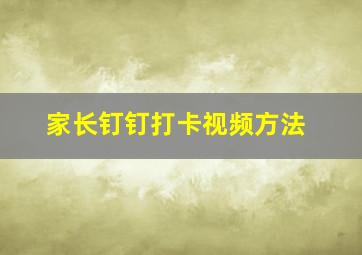 家长钉钉打卡视频方法